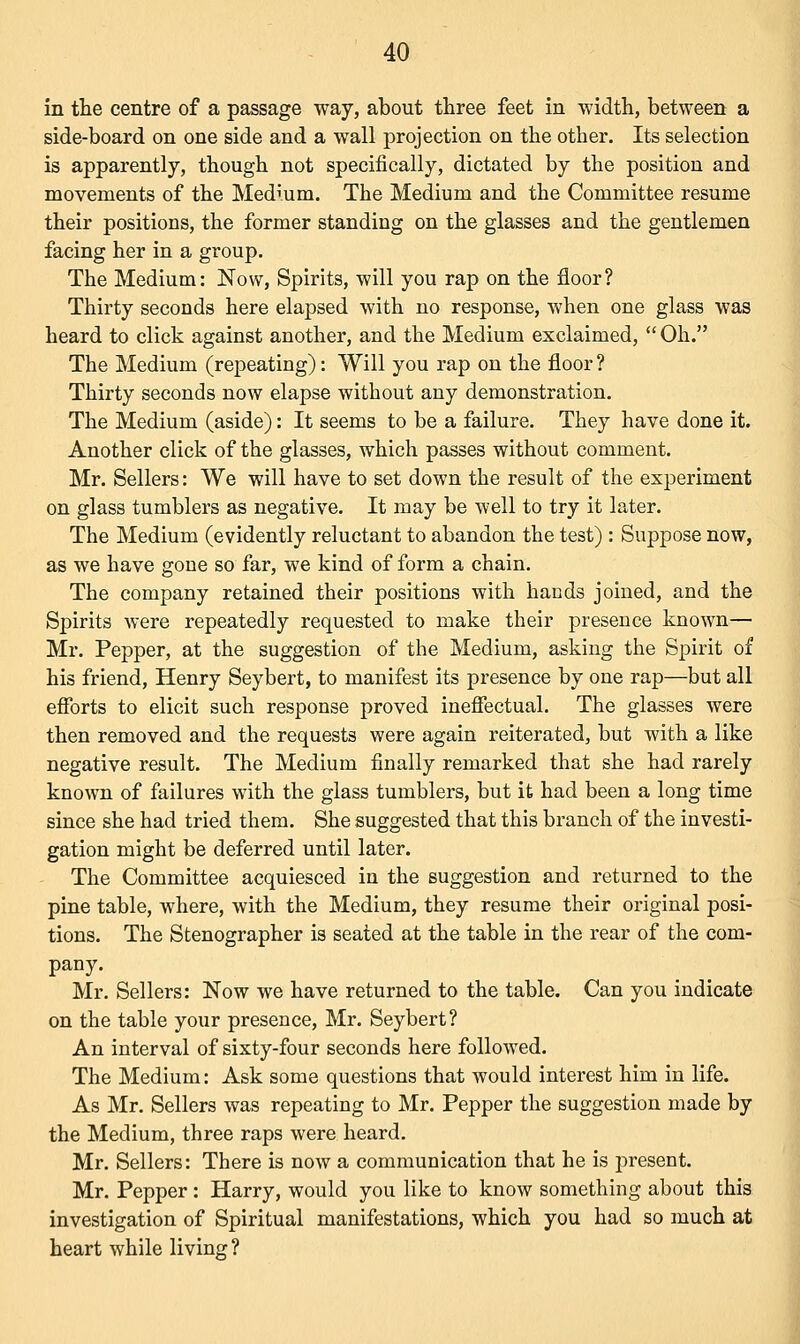 40

in the centre of a passage way, about three feet in width, between a side-board on one side and a wall projection on the other. Its selection is apparently, though not specifically, dictated by the position and movements of the Medium. The Medium and the Committee resume their positions, the former standing on the glasses and the gentlemen facing her in a group.

The Medium: Now, Spirits, will you rap on the floor?

Thirty seconds here elapsed with no response, when one glass was heard to click against another, and the Medium exclaimed, "Oh."

The Medium (repeating): Will you rap on the floor?

Thirty seconds now elapse without any demonstration.

The Medium (aside): It seems to be a failure. They have done it.

Another click of the glasses, which passes without comment.

Mr. Sellers: We will have to set down the result of the experiment on glass tumblers as negative. It may be well to try it later.

The Medium (evidently reluctant to abandon the test): Suppose now, as we have gone so far, we kind of form a chain.

The company retained their positions with hands joined, and the Spirits were repeatedly requested to make their presence known—Mr. Pepper, at the suggestion of the Medium, asking the Spirit of his friend, Henry Seybert, to manifest its presence by one rap—but all efforts to elicit such response proved ineffectual. The glasses were then removed and the requests were again reiterated, but with a like negative result. The Medium finally remarked that she had rarely known of failures with the glass tumblers, but it had been a long time since she had tried them. She suggested that this branch of the investigation might be deferred until later.

The Committee acquiesced in the suggestion and returned to the pine table, where, with the Medium, they resume their original positions. The Stenographer is seated at the table in the rear of the company.

Mr. Sellers: Now we have returned to the table. Can you indicate on the table your presence, Mr. Seybert?

An interval of sixty-four seconds here followed.

The Medium: Ask some questions that would interest him in life.

As Mr. Sellers was repeating to Mr. Pepper the suggestion made by the Medium, three raps were heard.

Mr. Sellers: There is now a communication that he is present.

Mr. Pepper: Harry, would you like to know something about this investigation of Spiritual manifestations, which you had so much at heart while living?